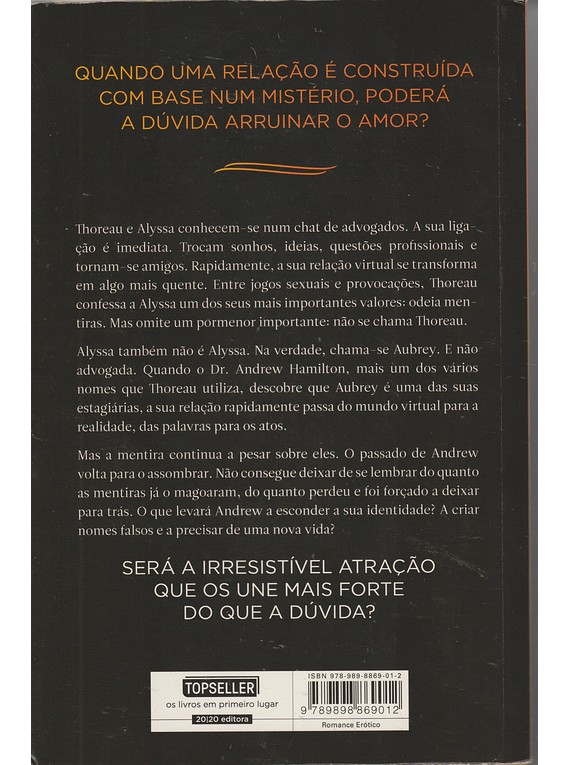 QUANDO UMA RELAÇÃO É CONSTRUÍDA COM BASE NUM MISTÉRIO, PODERÁ A DÚVIDA ARRUINAR O AMOR?

Thoreau e Alyssa conhecem-se num chat de advogados. A sua ligação é imediata. Trocam sonhos, ideias, questões profissionais e tornam-se amigos. Rapidamente, a sua relação virtual se transforma em algo mais quente. Entre jogos sexuais e provocações, Thoreau confessa a Alyssa um dos seus mais importantes valores: odeia mentiras. Mas omite um pormenor importante: não se chama Thoreau.

Alyssa também não é Alyssa. Na verdade, chama-se Aubrey. E não advogada. Quando o Dr. Andrew Hamilton, mais um dos vários nomes que Thoreau utiliza, descobre que Aubrey é uma das suas estagiárias, a sua relação rapidamente passa do mundo virtual para a realidade, das palavras para os atos.

Mas a mentira continua a pesar sobre eles. O passado de Andrew volta para o assombrar. Não consegue deixar de se lembrar do quanto as mentiras já o magoaram, do quanto perdeu e foi forçado a deixar para trás. O que levará Andrew a esconder a sua identidade? A criar nomes falsos e a precisar de uma nova vida?

SERÁ A IRRESISTÍVEL ATRAÇÃO QUE OS UNE MAIS FORTE DO QUE A DÚVIDA?

TOPSELLER
os livros em primeiro lugar
20|20 editora

ISBN 978-989-8869-01-2
9 789898 869012
Romance Erótico